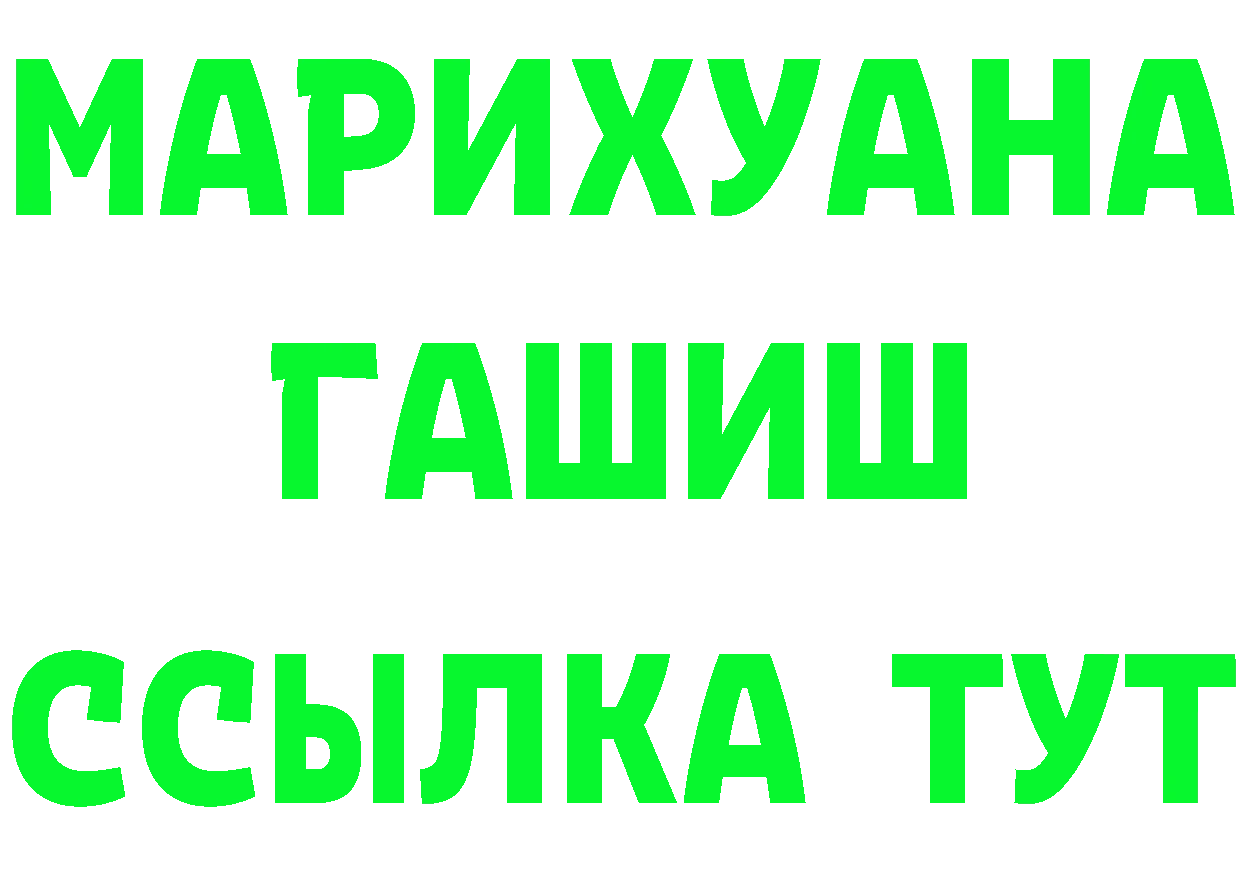 МАРИХУАНА
ГАШИШ
ССЫЛКА ТУТ